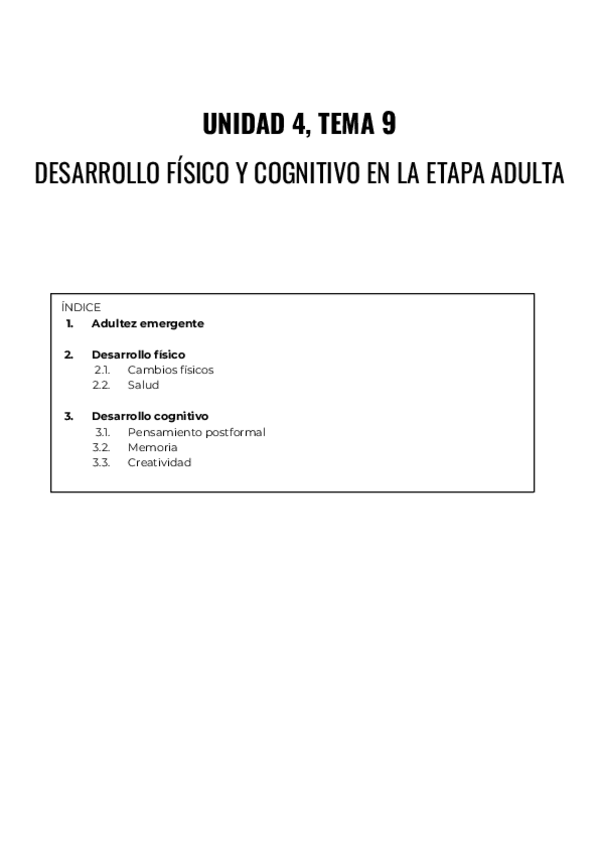 UNIDAD 4, TEMA 9

DESARROLLO FÍSICO Y COGNITIVO EN LA ETAPA ADULTA

ÍNDICE

1. Adultez emergente

2. Desarrollo físico
2.1. Cambios físicos
2.2. Salud

3. Desarrollo cognitivo
3.1. Pensamiento postformal
3.2. Memoria
3.3. Creatividad